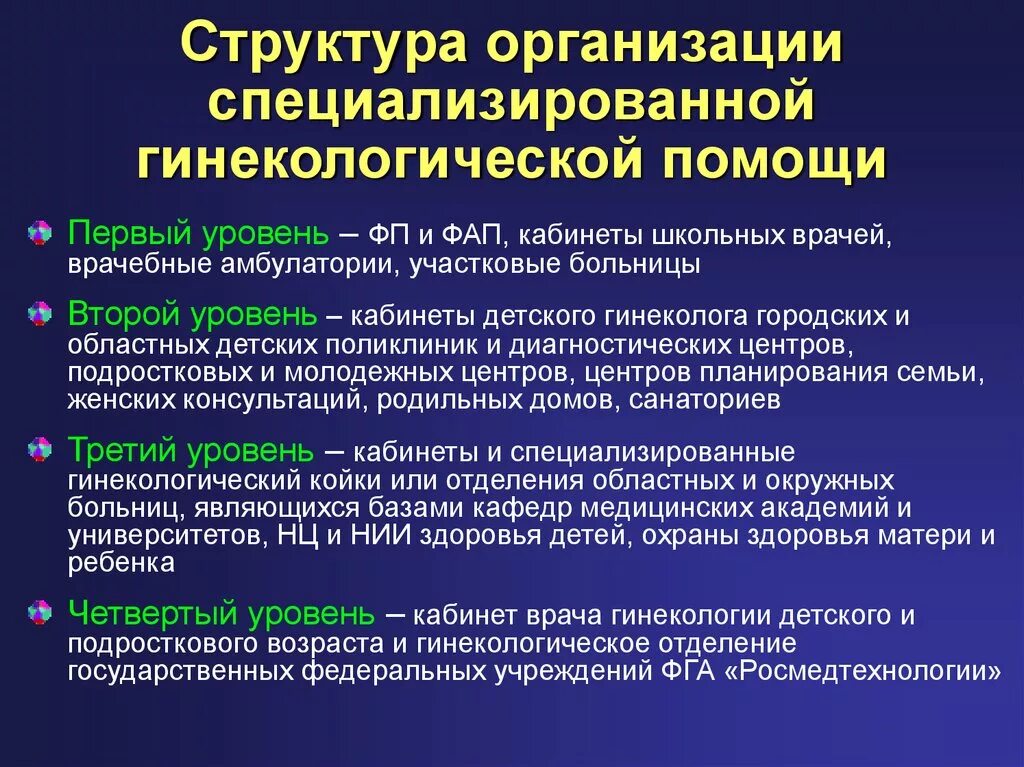 Структура организации специализированной гинекологической помощи

Первый уровень – ФП и ФАП, кабинеты школьных врачей, врачебные амбулатории, участковые больницы

Второй уровень – кабинеты детского гинеколога городских и областных детских поликлиник и диагностических центров, подростковых и молодежных центров, центров планирования семьи, женских консультаций, родильных домов, санаториев

Третий уровень – кабинеты и специализированные гинекологический койки или отделения областных и окружных больниц, являющихся базами кафедр медицинских академий и университетов, НЦ и НИИ здоровья детей, охраны здоровья матери и ребенка

Четвертый уровень – кабинет врача гинекологии детского и подросткового возраста и гинекологическое отделение государственных федеральных учреждений ФГА «Росмедтехнологии»